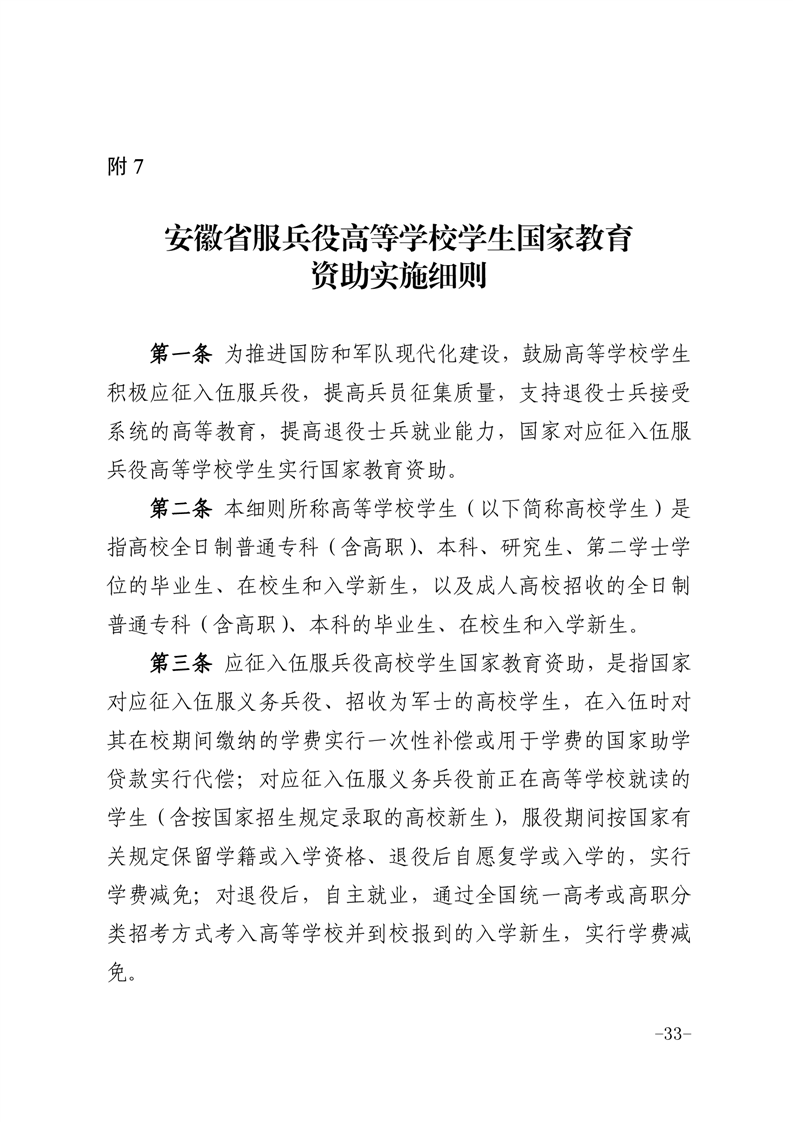 附 7

安徽省服兵役高等学校学生国家教育资助实施细则

第一条 为推进国防和军队现代化建设，鼓励高等学校学生积极应征入伍服兵役，提高兵员征集质量，支持退役士兵接受系统的高等教育，提高退役士兵就业能力，国家对应征入伍服兵役高等学校学生实行国家教育资助。

第二条 本细则所称高等学校学生（以下简称高校学生）是指高校全日制普通专科（含高职）、本科、研究生、第二学士学位的毕业生、在校生和入学新生，以及成人高校招收的全日制普通专科（含高职）、本科的毕业生、在校生和入学新生。

第三条 应征入伍服兵役高校学生国家教育资助，是指国家对应征入伍服义务兵役、招收为军士的高校学生，在入伍时对其在校期间缴纳的学费实行一次性补偿或用于学费的国家助学贷款实行代偿；对应征入伍服义务兵役前正在高等学校就读的学生（含按国家招生规定录取的高校新生），服役期间按国家有关规定保留学籍或入学资格、退役后自愿复学或入学的，实行学费减免；对退役后，自主就业，通过全国统一高考或高职分类招考方式考入高等学校并到校报到的入学新生，实行学费减免。

-33-